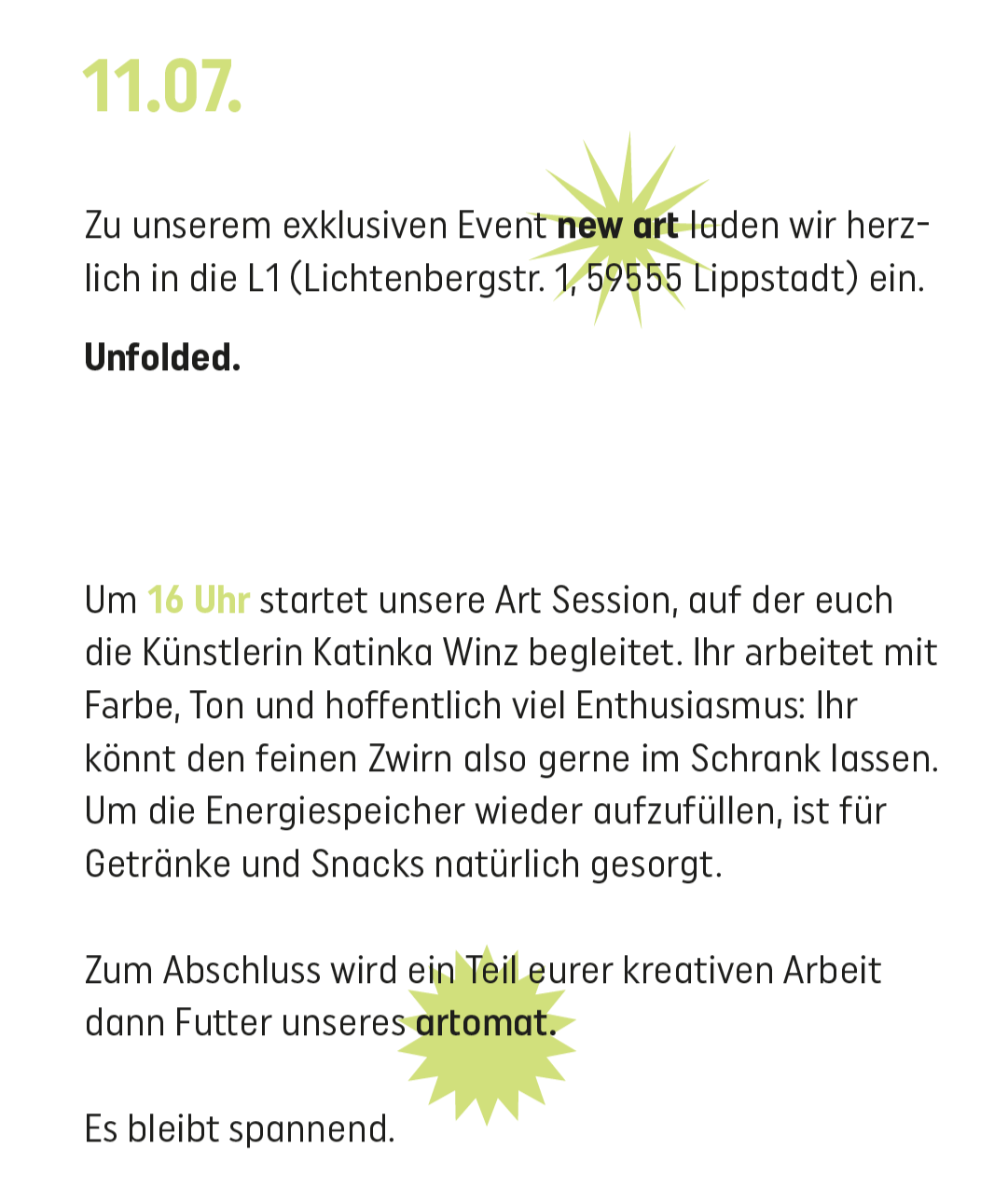 11.07.

Zu unserem exklusiven Event new art laden wir herzlich in die L1 (Lichtenbergstr. 1, 59555 Lippstadt) ein.

Unfolded.

Um 16 Uhr startet unsere Art Session, auf der euch die Künstlerin Katinka Winz begleitet. Ihr arbeitet mit Farbe, Ton und hoffentlich viel Enthusiasmus: Ihr könnt den feinen Zwirn also gerne im Schrank lassen. Um die Energiespeicher wieder aufzufüllen, ist für Getränke und Snacks natürlich gesorgt.

Zum Abschluss wird ein Teil eurer kreativen Arbeit dann Futter unseres artomat.

Es bleibt spannend.